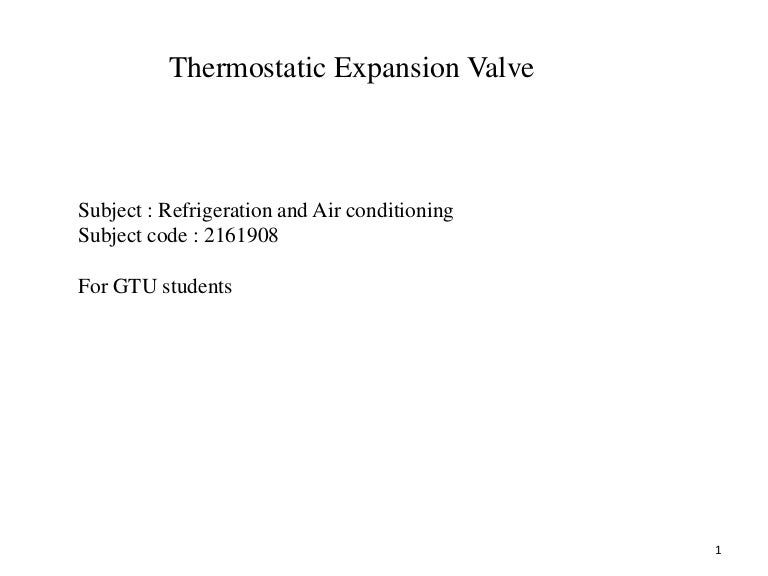 Thermostatic Expansion Valve

Subject : Refrigeration and Air conditioning
Subject code : 2161908

For GTU students

1